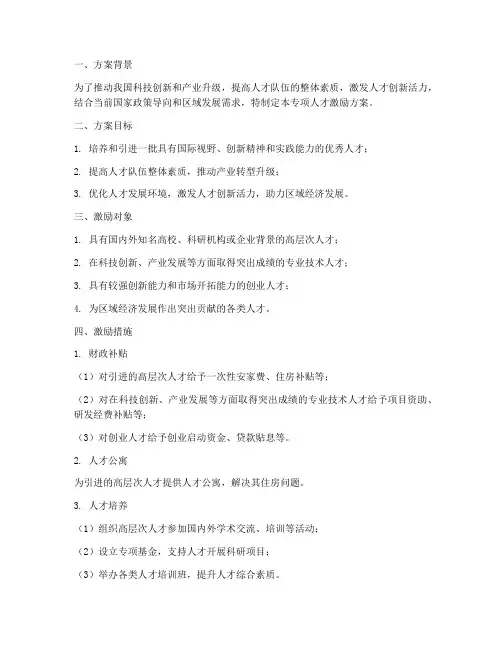 一、方案背景

为了推动我国科技创新和产业升级，提高人才队伍的整体素质，激发人才创新活力，结合当前国家政策导向和区域发展需求，特制定本专项人才激励方案。

二、方案目标

1. 培养和引进一批具有国际视野、创新精神和实践能力的优秀人才；

2. 提高人才队伍整体素质，推动产业转型升级；

3. 优化人才发展环境，激发人才创新活力，助力区域经济发展。

三、激励对象

1. 具有国内外知名高校、科研机构或企业背景的高层次人才；

2. 在科技创新、产业发展等方面取得突出成绩的专业技术人才；

3. 具有较强创新能力和市场开拓能力的创业人才；

4. 为区域经济发展作出突出贡献的各类人才。

四、激励措施

1. 财政补贴

（1）对引进的高层次人才给予一次性安家费、住房补贴等；

（2）对在科技创新、产业发展等方面取得突出成绩的专业技术人才给予项目资助、研发经费补贴等；

（3）对创业人才给予创业启动资金、贷款贴息等。

2. 人才公寓

为引进的高层次人才提供人才公寓，解决其住房问题。

3. 人才培养

（1）组织高层次人才参加国内外学术交流、培训等活动；

（2）设立专项基金，支持人才开展科研项目；

（3）举办各类人才培训班，提升人才综合素质。